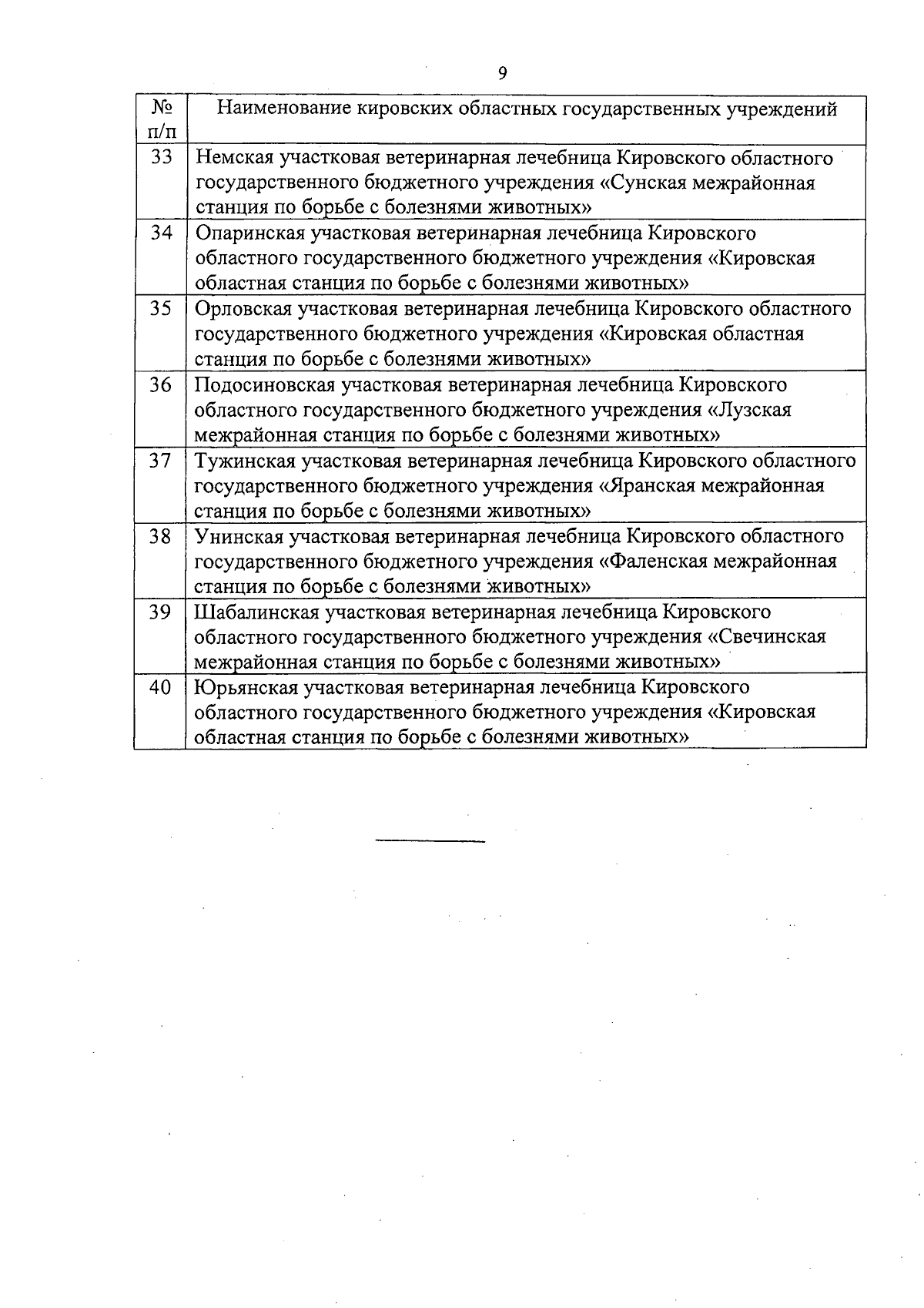 9

| № п/п | Наименование кировских областных государственных учреждений |
|---|---|
| 33 | Немская участковая ветеринарная лечебница Кировского областного государственного бюджетного учреждения «Сунская межрайонная станция по борьбе с болезнями животных» |
| 34 | Опаринская участковая ветеринарная лечебница Кировского областного государственного бюджетного учреждения «Кировская областная станция по борьбе с болезнями животных» |
| 35 | Орловская участковая ветеринарная лечебница Кировского областного государственного бюджетного учреждения «Кировская областная станция по борьбе с болезнями животных» |
| 36 | Подосиновская участковая ветеринарная лечебница Кировского областного государственного бюджетного учреждения «Лузская межрайонная станция по борьбе с болезнями животных» |
| 37 | Тужинская участковая ветеринарная лечебница Кировского областного государственного бюджетного учреждения «Яранская межрайонная станция по борьбе с болезнями животных» |
| 38 | Унинская участковая ветеринарная лечебница Кировского областного государственного бюджетного учреждения «Фаленская межрайонная станция по борьбе с болезнями животных» |
| 39 | Шабалинская участковая ветеринарная лечебница Кировского областного государственного бюджетного учреждения «Свечинская межрайонная станция по борьбе с болезнями животных» |
| 40 | Юрьянская участковая ветеринарная лечебница Кировского областного государственного бюджетного учреждения «Кировская областная станция по борьбе с болезнями животных» |